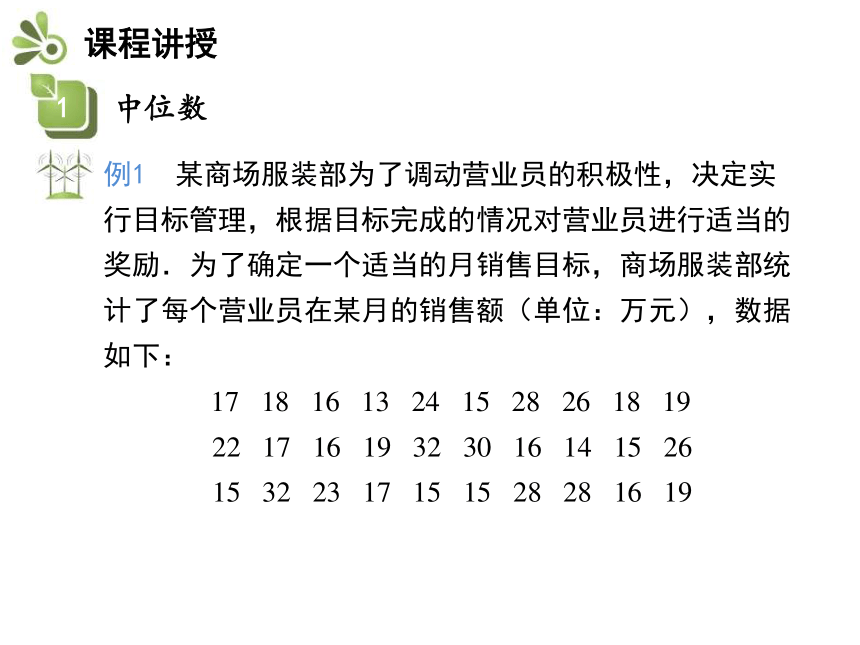 课程讲授

1 中位数

例1 某商场服装部为了调动营业员的积极性，决定实行目标管理，根据目标完成的情况对营业员进行适当的奖励．为了确定一个适当的月销售目标，商场服装部统计了每个营业员在某月的销售额（单位：万元），数据如下：

17 18 16 13 24 15 28 26 18 19
22 17 16 19 32 30 16 14 15 26
15 32 23 17 15 15 28 28 16 19